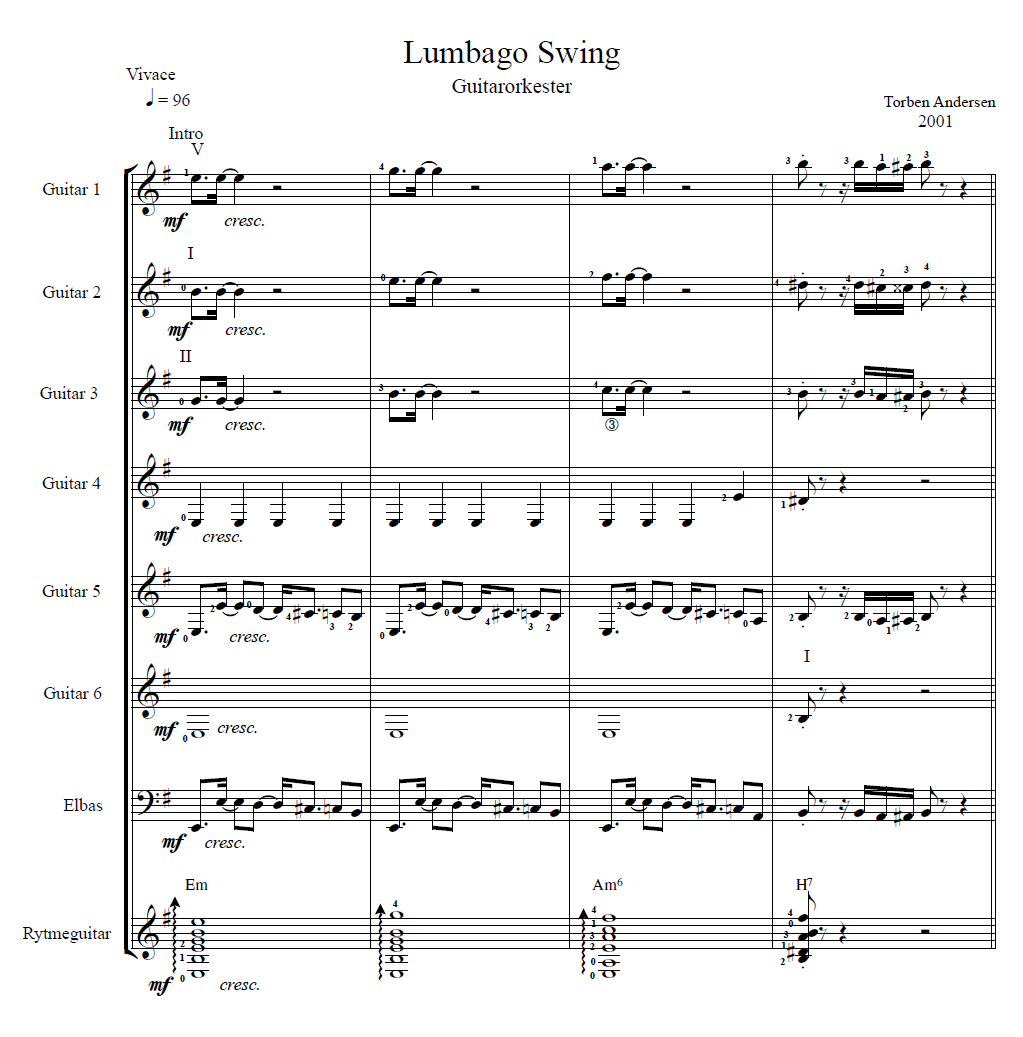 Lumbago Swing
Guitarorkester

Vivace
♩ = 96

Torben Andersen
2001

Intro
V

Guitar 1
mf cresc.

I
Guitar 2
mf cresc.

II
Guitar 3
mf cresc.
③

Guitar 4
mf cresc.

Guitar 5
mf cresc.

I
Guitar 6
mf cresc.

Elbas
mf cresc.

Em
Am$^6$
H$^7$

Rytmeguitar
mf cresc.